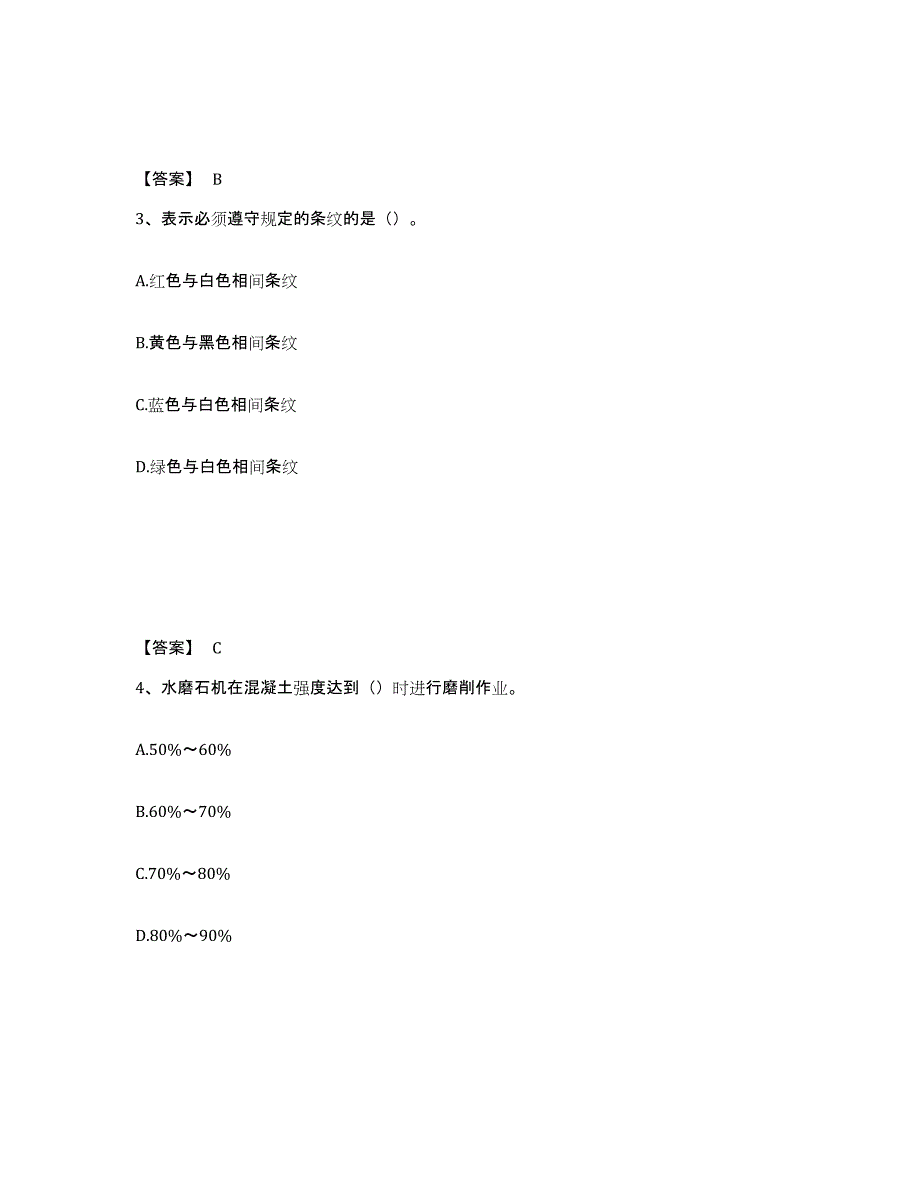 【答案】 B

3、表示必须遵守规定的条纹的是（）。

A.红色与白色相间条纹

B.黄色与黑色相间条纹

C.蓝色与白色相间条纹

D.绿色与白色相间条纹

【答案】 C

4、水磨石机在混凝土强度达到（）时进行磨削作业。

A.50%～60%

B.60%～70%

C.70%～80%

D.80%～90%